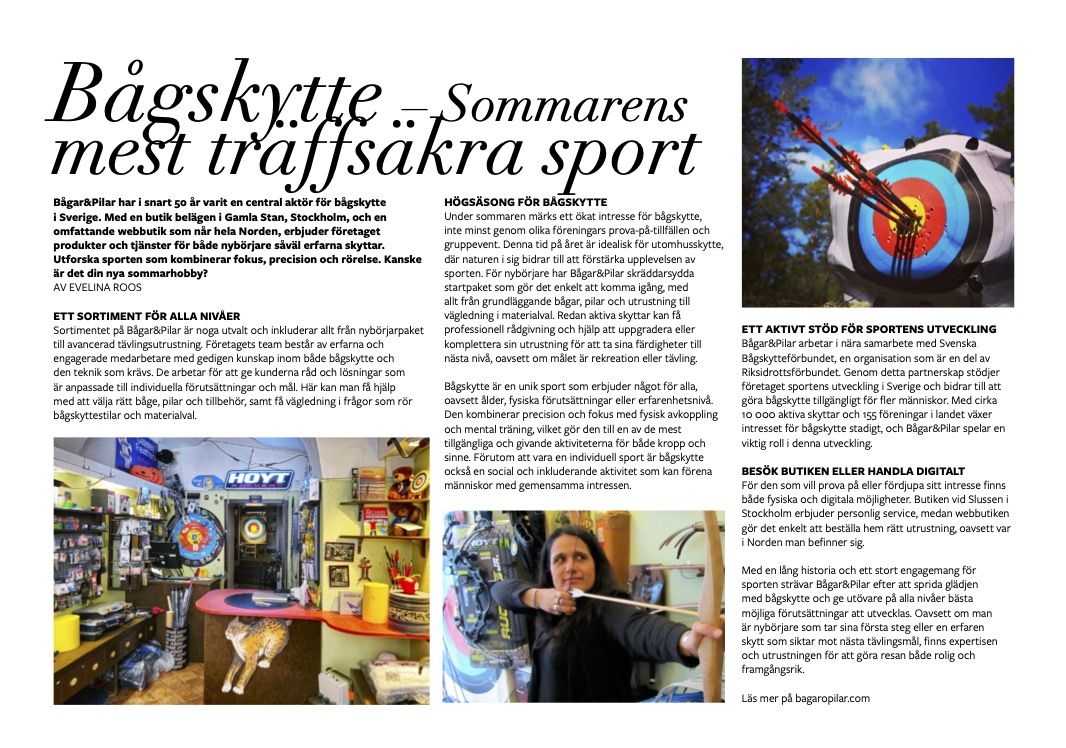 Bågskytte – Sommarens mest träffsäkra sport

Bågar&Pilar har i snart 50 år varit en central aktör för bågskytte i Sverige. Med en butik belägen i Gamla Stan, Stockholm, och en omfattande webbutik som når hela Norden, erbjuder företaget produkter och tjänster för både nybörjare såväl erfarna skyttar. Utforska sporten som kombinerar fokus, precision och rörelse. Kanske är det din nya sommarhobby?
AV EVELINA ROOS

ETT SORTIMENT FÖR ALLA NIVÅER
Sortimentet på Bågar&Pilar är noga utvalt och inkluderar allt från nybörjarpaket till avancerad tävlingsutrustning. Företagets team består av erfarna och engagerade medarbetare med gedigen kunskap inom både bågskytte och den teknik som krävs. De arbetar för att ge kunderna råd och lösningar som är anpassade till individuella förutsättningar och mål. Här kan man få hjälp med att välja rätt båge, pilar och tillbehör, samt få vägledning i frågor som rör bågskyttestilar och materialval.

HOYT

HÖGSÄSONG FÖR BÅGSKYTTE
Under sommaren märks ett ökat intresse för bågskytte, inte minst genom olika föreningars prova-på-tillfällen och gruppevent. Denna tid på året är idealisk för utomhusskytte, där naturen i sig bidrar till att förstärka upplevelsen av sporten. För nybörjare har Bågar&Pilar skräddarsydda startpaket som gör det enkelt att komma igång, med allt från grundläggande bågar, pilar och utrustning till vägledning i materialval. Redan aktiva skyttar kan få professionell rådgivning och hjälp att uppgradera eller komplettera sin utrustning för att ta sina färdigheter till nästa nivå, oavsett om målet är rekreation eller tävling.

Bågskytte är en unik sport som erbjuder något för alla, oavsett ålder, fysiska förutsättningar eller erfarenhetsnivå. Den kombinerar precision och fokus med fysisk avkoppling och mental träning, vilket gör den till en av de mest tillgängliga och givande aktiviteterna för både kropp och sinne. Förutom att vara en individuell sport är bågskytte också en social och inkluderande aktivitet som kan förena människor med gemensamma intressen.

ETT AKTIVT STÖD FÖR SPORTENS UTVECKLING
Bågar&Pilar arbetar i nära samarbete med Svenska Bågskytteförbundet, en organisation som är en del av Riksidrottsförbundet. Genom detta partnerskap stödjer företaget sportens utveckling i Sverige och bidrar till att göra bågskytte tillgängligt för fler människor. Med cirka 10 000 aktiva skyttar och 155 föreningar i landet växer intresset för bågskytte stadigt, och Bågar&Pilar spelar en viktig roll i denna utveckling.

BESÖK BUTIKEN ELLER HANDLA DIGITALT
För den som vill prova på eller fördjupa sitt intresse finns både fysiska och digitala möjligheter. Butiken vid Slussen i Stockholm erbjuder personlig service, medan webbutiken gör det enkelt att beställa hem rätt utrustning, oavsett var i Norden man befinner sig.

Med en lång historia och ett stort engagemang för sporten strävar Bågar&Pilar efter att sprida glädjen med bågskytte och ge utövare på alla nivåer bästa möjliga förutsättningar att utvecklas. Oavsett om man är nybörjare som tar sina första steg eller en erfaren skytt som siktar mot nästa tävlingsmål, finns expertisen och utrustningen för att göra resan både rolig och framgångsrik.

Läs mer på bagaropilar.com